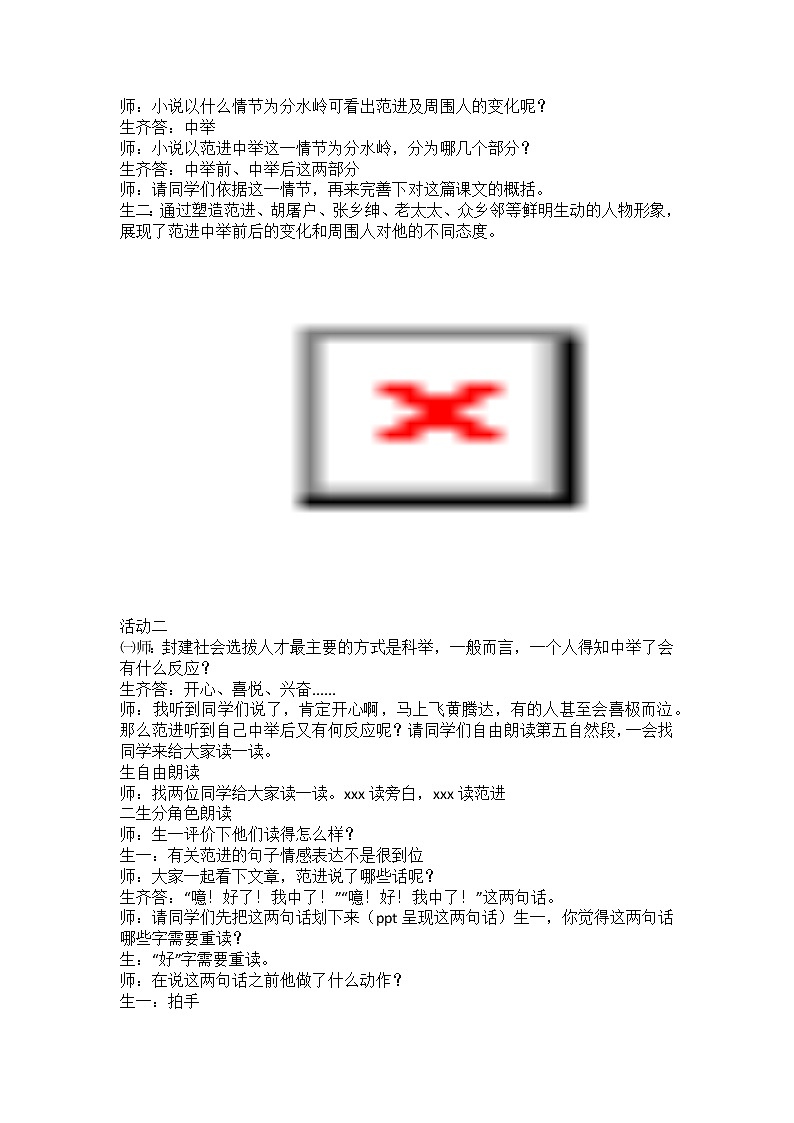 师：小说以什么情节为分水岭可看出范进及周围人的变化呢？
生齐答：中举
师：小说以范进中举这一情节为分水岭，分为哪几个部分？
生齐答：中举前、中举后这两部分
师：请同学们依据这一情节，再来完善下对这篇课文的概括。
生二：通过塑造范进、胡屠户、张乡绅、老太太、众乡邻等鲜明生动的人物形象，展现了范进中举前后的变化和周围人对他的不同态度。

活动二
㈠师：封建社会选拔人才最主要的方式是科举，一般而言，一个人得知中举了会有什么反应？
生齐答：开心、喜悦、兴奋……
师：我听到同学们说了，肯定开心啊，马上飞黄腾达，有的人甚至会喜极而泣。那么范进听到自己中举后又有何反应呢？请同学们自由朗读第五自然段，一会找同学来给大家读一读。
生自由朗读
师：找两位同学给大家读一读。xxx读旁白，xxx读范进
二生分角色朗读
师：生一评价下他们读得怎么样？
生一：有关范进的句子情感表达不是很到位
师：大家一起看下文章，范进说了哪些话呢？
生齐答：“噫！好了！我中了！”“噫！好！我中了！”这两句话。
师：请同学们先把这两句话划下来（ppt呈现这两句话）生一，你觉得这两句话哪些字需要重读？
生：“好”字需要重读。
师：在说这两句话之前他做了什么动作？
生一：拍手